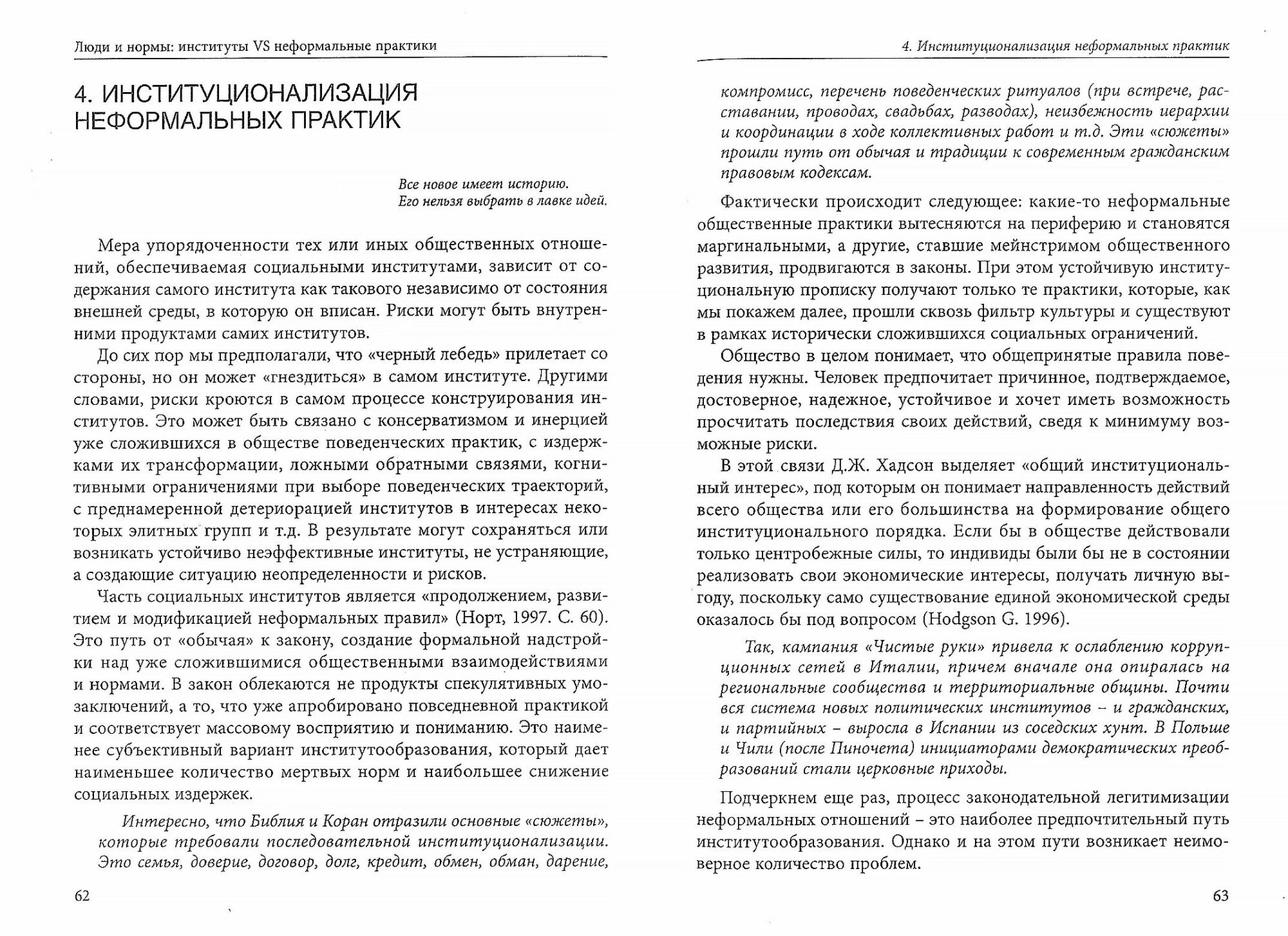 Люди и нормы: институты VS неформальные практики

4. ИНСТИТУЦИОНАЛИЗАЦИЯ НЕФОРМАЛЬНЫХ ПРАКТИК

Все новое имеет историю.
Его нельзя выбрать в лавке идей.

Мера упорядоченности тех или иных общественных отношений, обеспечиваемая социальными институтами, зависит от содержания самого института как такового независимо от состояния внешней среды, в которую он вписан. Риски могут быть внутренними продуктами самих институтов.

До сих пор мы предполагали, что «черный лебедь» прилетает со стороны, но он может «гнездиться» в самом институте. Другими словами, риски кроются в самом процессе конструирования институтов. Это может быть связано с консерватизмом и инерцией уже сложившихся в обществе поведенческих практик, с издержками их трансформации, ложными обратными связями, когнитивными ограничениями при выборе поведенческих траекторий, с преднамеренной детериорацией институтов в интересах некоторых элитных групп и т.д. В результате могут сохраняться или возникать устойчиво неэффективные институты, не устраняющие, а создающие ситуацию неопределенности и рисков.

Часть социальных институтов является «продолжением, развитием и модификацией неформальных правил» (Норт, 1997. С. 60). Это путь от «обычая» к закону, создание формальной надстройки над уже сложившимися общественными взаимодействиями и нормами. В закон облекаются не продукты спекулятивных умозаключений, а то, что уже апробировано повседневной практикой и соответствует массовому восприятию и пониманию. Это наименее субъективный вариант институтообразования, который дает наименьшее количество мертвых норм и наибольшее снижение социальных издержек.

Интересно, что Библия и Коран отразили основные «сюжеты», которые требовали последовательной институционализации. Это семья, доверие, договор, долг, кредит, обмен, обман, дарение,

62

4. Институционализация неформальных практик

компромисс, перечень поведенческих ритуалов (при встрече, расставании, проводах, свадьбах, разводах), неизбежность иерархии и координации в ходе коллективных работ и т.д. Эти «сюжеты» прошли путь от обычая и традиции к современным гражданским правовым кодексам.

Фактически происходит следующее: какие-то неформальные общественные практики вытесняются на периферию и становятся маргинальными, а другие, ставшие мейнстримом общественного развития, продвигаются в законы. При этом устойчивую институциональную прописку получают только те практики, которые, как мы покажем далее, прошли сквозь фильтр культуры и существуют в рамках исторически сложившихся социальных ограничений.

Общество в целом понимает, что общепринятые правила поведения нужны. Человек предпочитает причинное, подтверждаемое, достоверное, надежное, устойчивое и хочет иметь возможность просчитать последствия своих действий, сведя к минимуму возможные риски.

В этой связи Д.Ж. Хадсон выделяет «общий институциональный интерес», под которым он понимает направленность действий всего общества или его большинства на формирование общего институционального порядка. Если бы в обществе действовали только центробежные силы, то индивиды были бы не в состоянии реализовать свои экономические интересы, получать личную выгоду, поскольку само существование единой экономической среды оказалось бы под вопросом (Hodgson G. 1996).

Так, кампания «Чистые руки» привела к ослаблению коррупционных сетей в Италии, причем вначале она опиралась на региональные сообщества и территориальные общины. Почти вся система новых политических институтов – и гражданских, и партийных – выросла в Испании из соседских хунт. В Польше и Чили (после Пиночета) инициаторами демократических преобразований стали церковные приходы.

Подчеркнем еще раз, процесс законодательной легитимизации неформальных отношений – это наиболее предпочтительный путь институтообразования. Однако и на этом пути возникает неимоверное количество проблем.

63